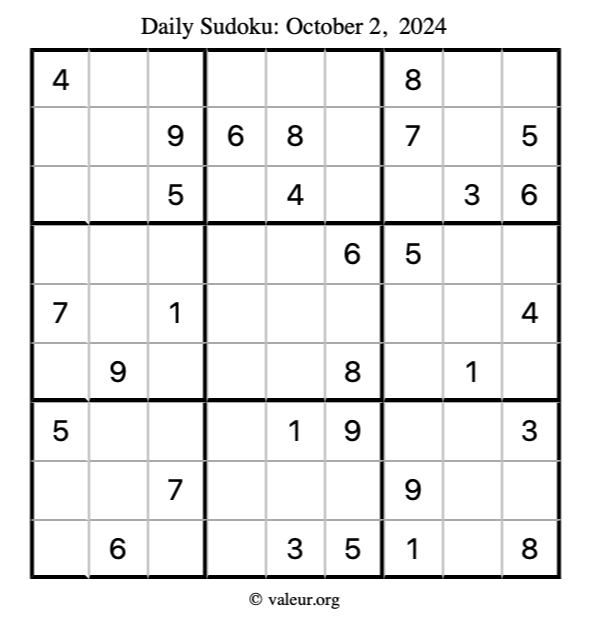 Daily Sudoku: October 2, 2024

| | | | | | | | | |
|---|---|---|---|---|---|---|---|---|
| 4 | | | | | | 8 | | |
| | | 9 | 6 | 8 | | 7 | | 5 |
| | | 5 | | 4 | | | 3 | 6 |
| | | | | | 6 | 5 | | |
| 7 | | 1 | | | | | | 4 |
| | 9 | | | | 8 | | 1 | |
| 5 | | | | 1 | 9 | | | 3 |
| | | 7 | | | | 9 | | |
| | 6 | | | 3 | 5 | 1 | | 8 |

© valeur.org